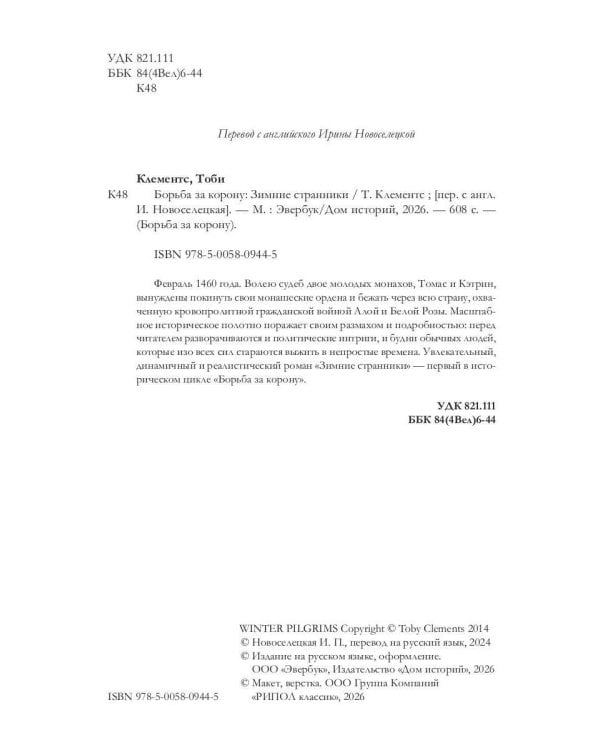 УДК 821.111
ББК 84(4Вел)6-44
К48

Перевод с английского Ирины Новоселецкой

Клементс, Тоби

К48 Борьба за корону: Зимние странники / Т. Клементс ; [пер. с англ. И. Новоселецкая]. — М. : Эвербук/Дом историй, 2026. — 608 с. — (Борьба за корону).

ISBN 978-5-0058-0944-5

Февраль 1460 года. Волею судеб двое молодых монахов, Томас и Кэтрин, вынуждены покинуть свои монашеские ордена и бежать через всю страну, охваченную кровопролитной гражданской войной Алой и Белой Розы. Масштабное историческое полотно поражает своим размахом и подробностью: перед читателем разворачиваются и политические интриги, и будни обычных людей, которые изо всех сил стараются выжить в непростые времена. Увлекательный, динамичный и реалистический роман «Зимние странники» — первый в историческом цикле «Борьба за корону».

УДК 821.111
ББК 84(4Вел)6-44

WINTER PILGRIMS Copyright © Toby Clements 2014
© Новоселецкая И. П., перевод на русский язык, 2024
© Издание на русском языке, оформление. ООО «Эвербук», Издательство «Дом историй», 2026
© Макет, верстка. ООО Группа Компаний «РИПОЛ классик», 2026

ISBN 978-5-0058-0944-5